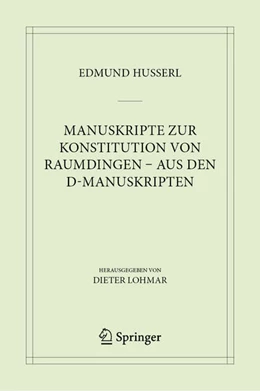 EDMUND HUSSERL

MANUSKRIPTE ZUR KONSTITUTION VON RAUMDINGEN – AUS DEN D-MANUSKRIPTEN

HERAUSGEGEBEN VON
DIETER LOHMAR

Springer